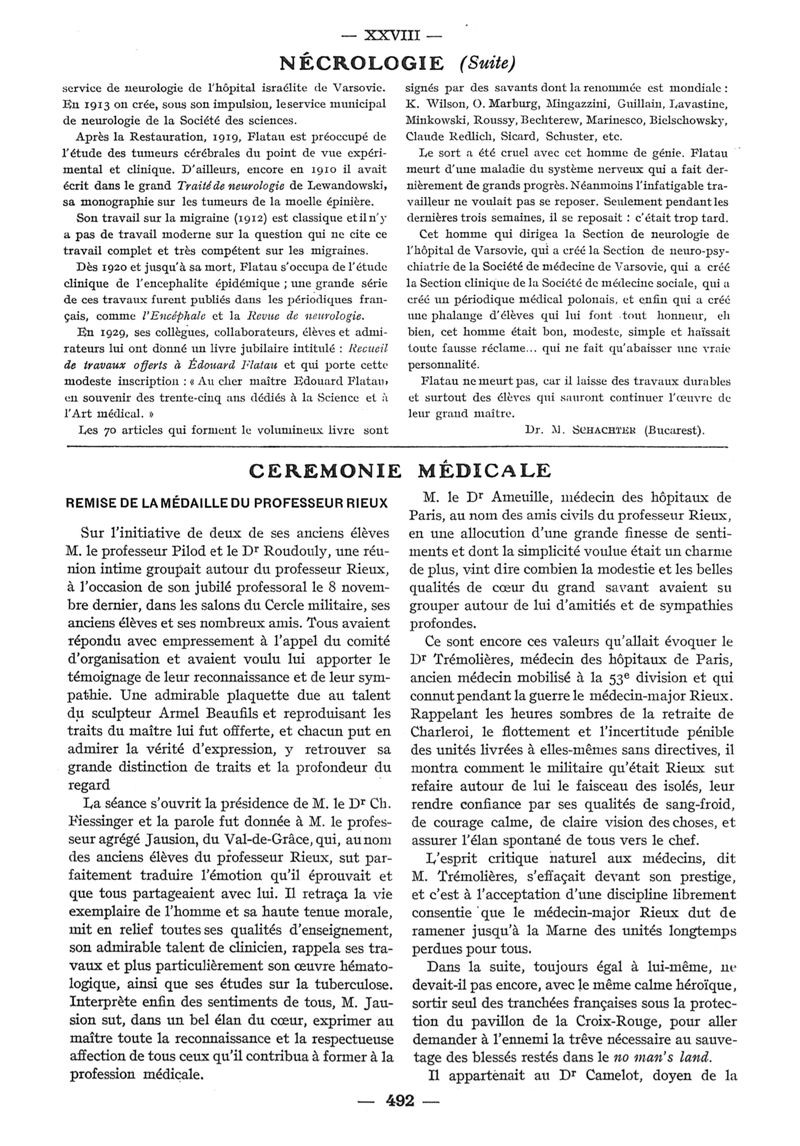 — XXVIII —

NÉCROLOGIE (Suite)

service de neurologie de l'hôpital israélite de Varsovie. En 1913 on crée, sous son impulsion, le service municipal de neurologie de la Société des sciences.

Après la Restauration, 1919, Flatau est préoccupé de l'étude des tumeurs cérébrales du point de vue expérimental et clinique. D'ailleurs, encore en 1910 il avait écrit dans le grand Traité de neurologie de Lewandowski, sa monographie sur les tumeurs de la moelle épinière.

Son travail sur la migraine (1912) est classique et il n'y a pas de travail moderne sur la question qui ne cite ce travail complet et très compétent sur les migraines.

Dès 1920 et jusqu'à sa mort, Flatau s'occupa de l'étude clinique de l'encephalite épidémique ; une grande série de ces travaux furent publiés dans les périodiques français, comme l'Encéphale et la Revue de neurologie.

En 1929, ses collègues, collaborateurs, élèves et admirateurs lui ont donné un livre jubilaire intitulé : Recueil de travaux offerts à Édouard Flatau et qui porte cette modeste inscription : « Au cher maître Edouard Flatau» en souvenir des trente-cinq ans dédiés à la Science et à l'Art médical. »

Les 70 articles qui forment le volumineux livre sont signés par des savants dont la renommée est mondiale : K. Wilson, O. Marburg, Mingazzini, Guillain, Lavastine, Minkowski, Roussy, Bechterew, Marinesco, Bielschowsky, Claude Redlich, Sicard, Schuster, etc.

Le sort a été cruel avec cet homme de génie. Flatau meurt d'une maladie du système nerveux qui a fait dernièrement de grands progrès. Néanmoins l'infatigable travailleur ne voulait pas se reposer. Seulement pendant les dernières trois semaines, il se reposait : c'était trop tard.

Cet homme qui dirigea la Section de neurologie de l'hôpital de Varsovie, qui a créé la Section de neuro-psychiatrie de la Société de médecine de Varsovie, qui a créé la Section clinique de la Société de médecine sociale, qui a créé un périodique médical polonais, et enfin qui a créé une phalange d'élèves qui lui font tout honneur, eh bien, cet homme était bon, modeste, simple et haïssait toute fausse réclame... qui ne fait qu'abaisser une vraie personnalité.

Flatau ne meurt pas, car il laisse des travaux durables et surtout des élèves qui sauront continuer l'œuvre de leur grand maître.

Dr. M. SCHACHTER (Bucarest).

CEREMONIE MÉDICALE

REMISE DE LA MÉDAILLE DU PROFESSEUR RIEUX

Sur l'initiative de deux de ses anciens élèves M. le professeur Pilod et le Dr Roudouly, une réunion intime groupait autour du professeur Rieux, à l'occasion de son jubilé professoral le 8 novembre dernier, dans les salons du Cercle militaire, ses anciens élèves et ses nombreux amis. Tous avaient répondu avec empressement à l'appel du comité d'organisation et avaient voulu lui apporter le témoignage de leur reconnaissance et de leur sympathie. Une admirable plaquette due au talent du sculpteur Armel Beaufils et reproduisant les traits du maître lui fut offerte, et chacun put en admirer la vérité d'expression, y retrouver sa grande distinction de traits et la profondeur du regard

La séance s'ouvrit la présidence de M. le Dr Ch. Fiessinger et la parole fut donnée à M. le professeur agrégé Jausion, du Val-de-Grâce, qui, au nom des anciens élèves du professeur Rieux, sut parfaitement traduire l'émotion qu'il éprouvait et que tous partageaient avec lui. Il retraça la vie exemplaire de l'homme et sa haute tenue morale, mit en relief toutes ses qualités d'enseignement, son admirable talent de clinicien, rappela ses travaux et plus particulièrement son œuvre hématologique, ainsi que ses études sur la tuberculose. Interprète enfin des sentiments de tous, M. Jausion sut, dans un bel élan du cœur, exprimer au maître toute la reconnaissance et la respectueuse affection de tous ceux qu'il contribua à former à la profession médicale.

M. le Dr Ameuille, médecin des hôpitaux de Paris, au nom des amis civils du professeur Rieux, en une allocution d'une grande finesse de sentiments et dont la simplicité voulue était un charme de plus, vint dire combien la modestie et les belles qualités de cœur du grand savant avaient su grouper autour de lui d'amitiés et de sympathies profondes.

Ce sont encore ces valeurs qu'allait évoquer le Dr Trémolières, médecin des hôpitaux de Paris, ancien médecin mobilisé à la 53e division et qui connut pendant la guerre le médecin-major Rieux. Rappelant les heures sombres de la retraite de Charleroi, le flottement et l'incertitude pénible des unités livrées à elles-mêmes sans directives, il montra comment le militaire qu'était Rieux sut refaire autour de lui le faisceau des isolés, leur rendre confiance par ses qualités de sang-froid, de courage calme, de claire vision des choses, et assurer l'élan spontané de tous vers le chef.

L'esprit critique naturel aux médecins, dit M. Trémolières, s'effaçait devant son prestige, et c'est à l'acceptation d'une discipline librement consentie que le médecin-major Rieux dut de ramener jusqu'à la Marne des unités longtemps perdues pour tous.

Dans la suite, toujours égal à lui-même, ne devait-il pas encore, avec le même calme héroïque, sortir seul des tranchées françaises sous la protection du pavillon de la Croix-Rouge, pour aller demander à l'ennemi la trêve nécessaire au sauvetage des blessés restés dans le no man's land.

Il appartenait au Dr Camelot, doyen de la

— 492 —